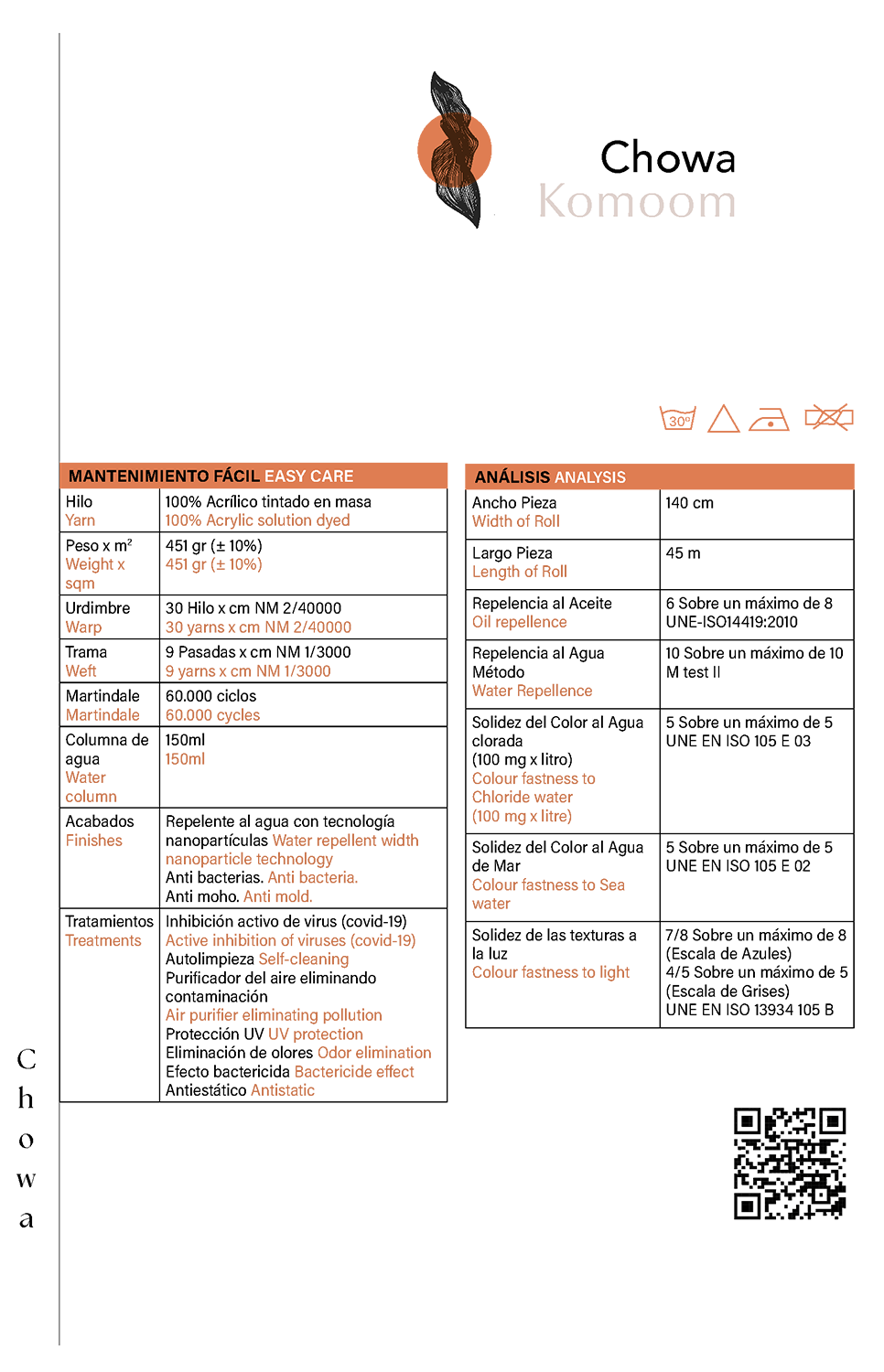 Chowa
Komoom

30°

| MANTENIMIENTO FÁCIL EASY CARE | |
|---|---|
| Hilo Yarn | 100% Acrílico tintado en masa 100% Acrylic solution dyed |
| Peso x $m^2$ Weight x sqm | 451 gr (± 10%) 451 gr (± 10%) |
| Urdimbre Warp | 30 Hilo x cm NM 2/40000 30 yarns x cm NM 2/40000 |
| Trama Weft | 9 Pasadas x cm NM 1/3000 9 yarns x cm NM 1/3000 |
| Martindale Martindale | 60.000 ciclos 60.000 cycles |
| Columna de agua Water column | 150ml 150ml |
| Acabados Finishes | Repelente al agua con tecnología nanopartículas Water repellent width nanoparticle technology Anti bacterias. Anti bacteria. Anti moho. Anti mold. |
| Tratamientos Treatments | Inhibición activo de virus (covid-19) Active inhibition of viruses (covid-19) Autolimpieza Self-cleaning Purificador del aire eliminando contaminación Air purifier eliminating pollution Protección UV UV protection Eliminación de olores Odor elimination Efecto bactericida Bactericide effect Antiestático Antistatic |

| ANÁLISIS ANALYSIS | |
|---|---|
| Ancho Pieza Width of Roll | 140 cm |
| Largo Pieza Length of Roll | 45 m |
| Repelencia al Aceite Oil repellence | 6 Sobre un máximo de 8 UNE-ISO14419:2010 |
| Repelencia al Agua Método Water Repellence | 10 Sobre un máximo de 10 M test II |
| Solidez del Color al Agua clorada (100 mg x litro) Colour fastness to Chloride water (100 mg x litre) | 5 Sobre un máximo de 5 UNE EN ISO 105 E 03 |
| Solidez del Color al Agua de Mar Colour fastness to Sea water | 5 Sobre un máximo de 5 UNE EN ISO 105 E 02 |
| Solidez de las texturas a la luz Colour fastness to light | 7/8 Sobre un máximo de 8 (Escala de Azules) 4/5 Sobre un máximo de 5 (Escala de Grises) UNE EN ISO 13934 105 B |

C
h
o
w
a